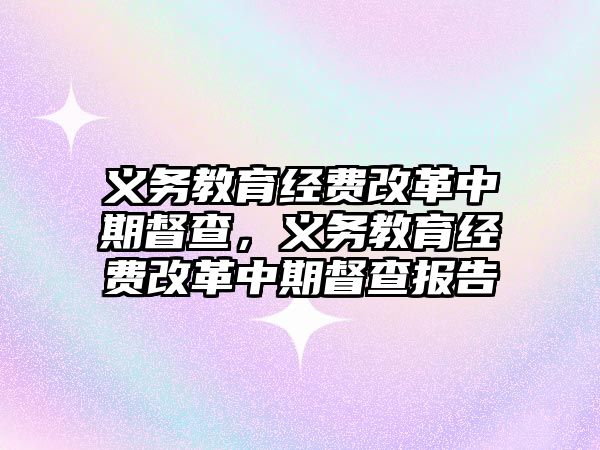 义务教育经费改革中期督查，义务教育经费改革中期督查报告